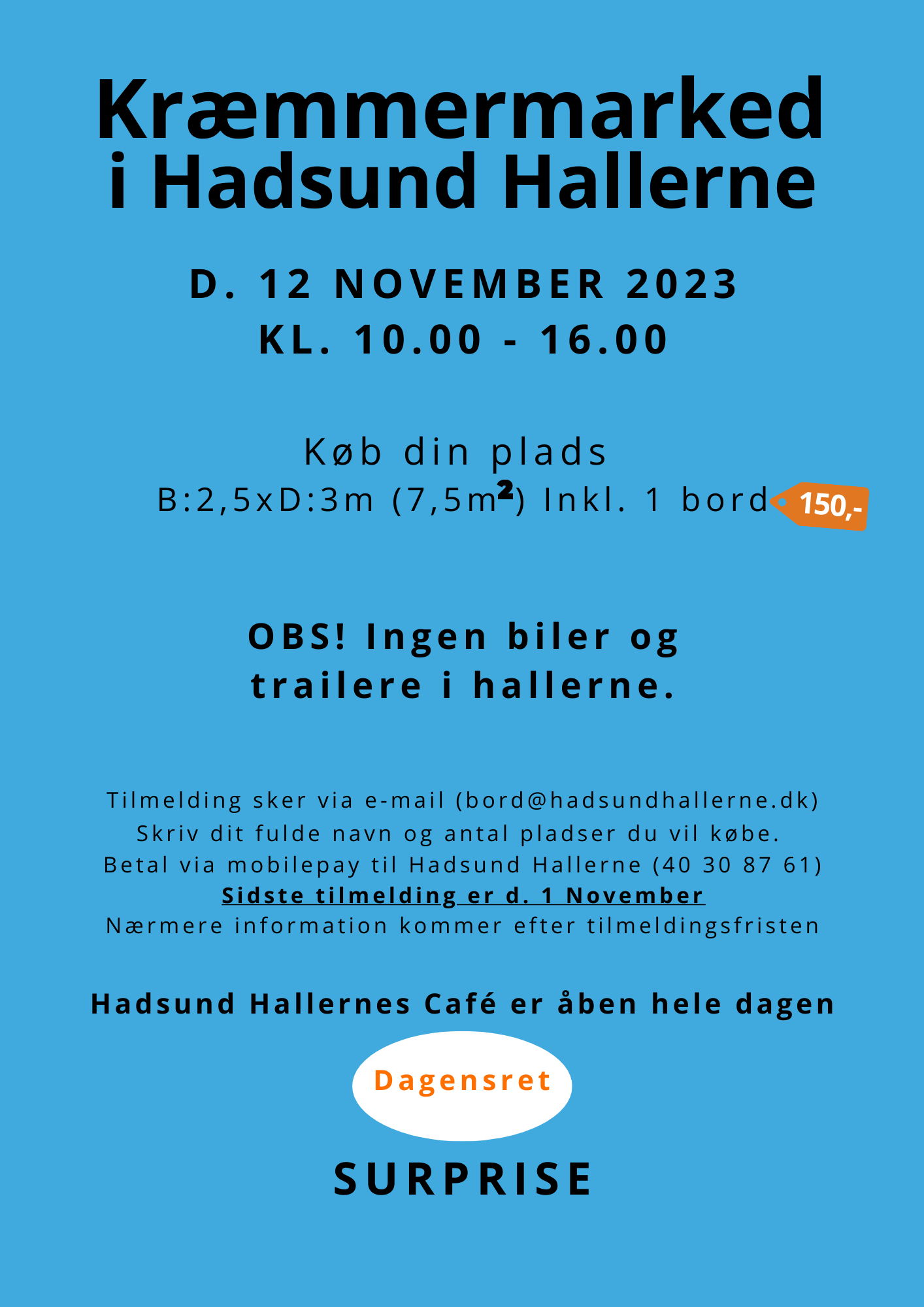 Kræmmermarked i Hadsund Hallerne

D. 12 NOVEMBER 2023
KL. 10.00 - 16.00

Køb din plads
B:2,5xD:3m (7,5m²) Inkl. 1 bord 150,-

OBS! Ingen biler og trailere i hallerne.

Tilmelding sker via e-mail (bord@hadsundhallerne.dk)
Skriv dit fulde navn og antal pladser du vil købe.
Betal via mobilepay til Hadsund Hallerne (40 30 87 61)
Sidste tilmelding er d. 1 November
Nærmere information kommer efter tilmeldingsfristen

Hadsund Hallernes Café er åben hele dagen

Dagensret

SURPRISE